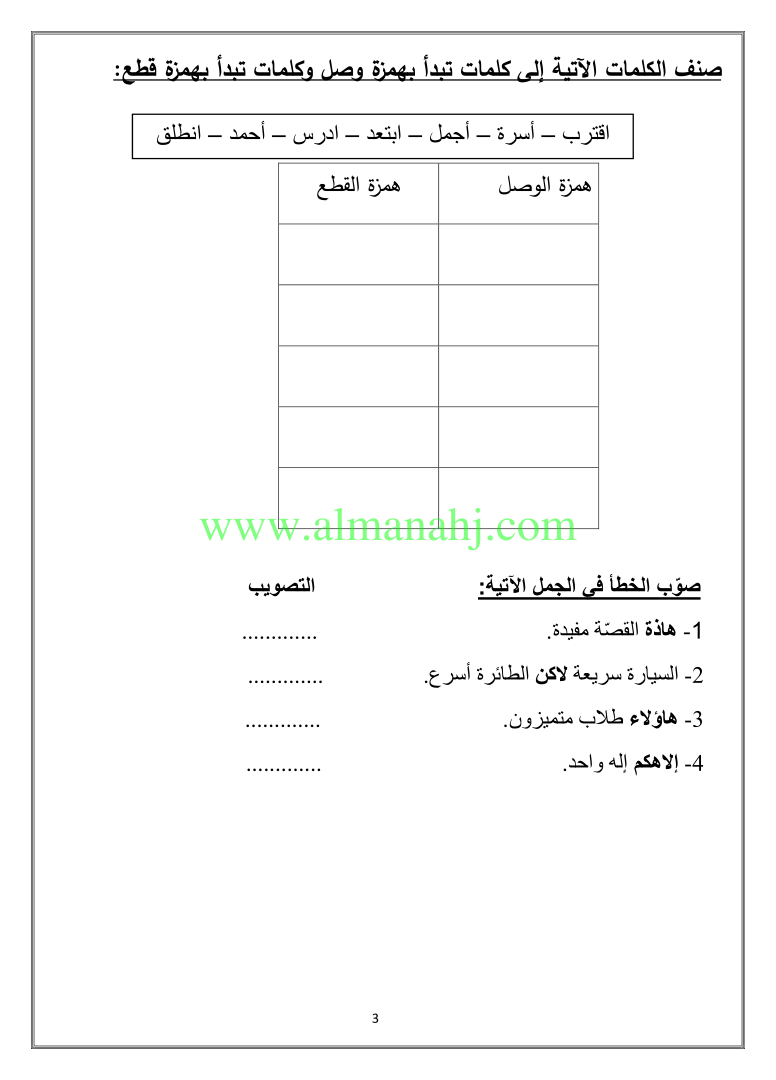 صنف الكلمات الآتية إلى كلمات تبدأ بهمزة وصل وكلمات تبدأ بهمزة قطع:

اقترب – أسرة – أجمل – ابتعد – ادرس – أحمد – انطلق

| همزة الوصل | همزة القطع |
|---|---|
| | |
| | |
| | |
| | |
| | |

صوّب الخطأ في الجمل الآتية: التصويب

1- هاذة القصّة مفيدة. ____

2- السيارة سريعة لاكن الطائرة أسرع. ____

3- هاؤلاء طلاب متميزون. ____

4- إلاهكم إله واحد. ____

3

www.almanahj.com